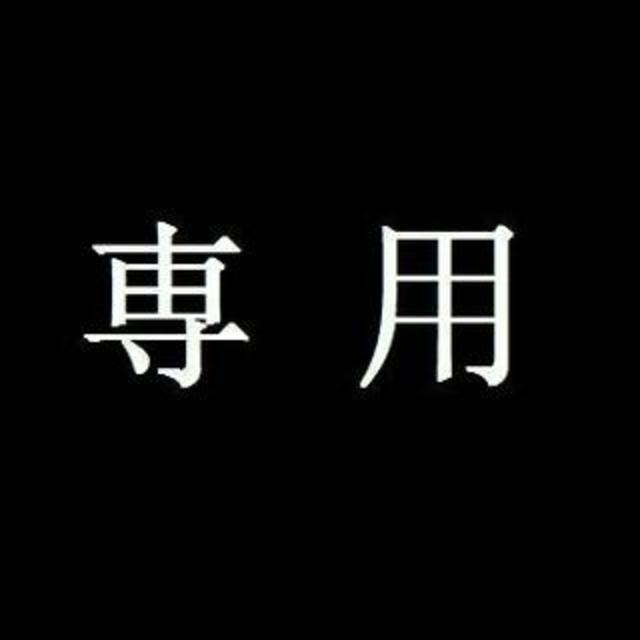 専 用